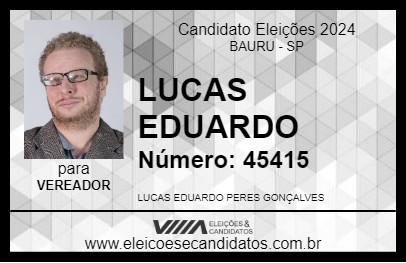 Candidato Eleições 2024
BAURU - SP

LUCAS EDUARDO

Número: 45415

para
VEREADOR

LUCAS EDUARDO PERES GONÇALVES

VIIIA ELEIÇÕES & CANDIDATOS

www.eleicoesecandidatos.com.br